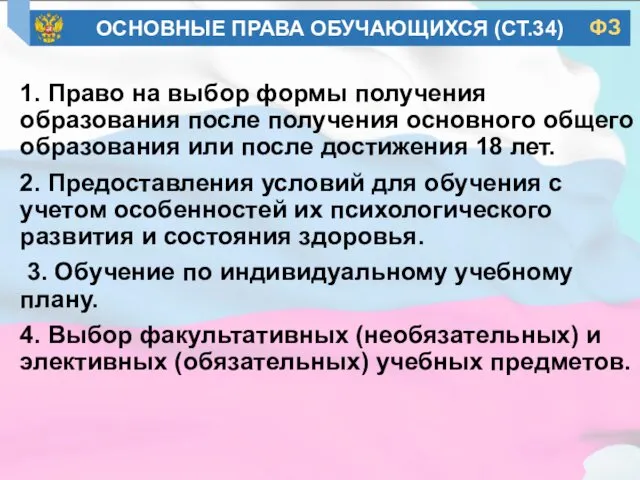 ОСНОВНЫЕ ПРАВА ОБУЧАЮЩИХСЯ (СТ.34) ФЗ

1. Право на выбор формы получения образования после получения основного общего образования или после достижения 18 лет.

2. Предоставления условий для обучения с учетом особенностей их психологического развития и состояния здоровья.

3. Обучение по индивидуальному учебному плану.

4. Выбор факультативных (необязательных) и элективных (обязательных) учебных предметов.